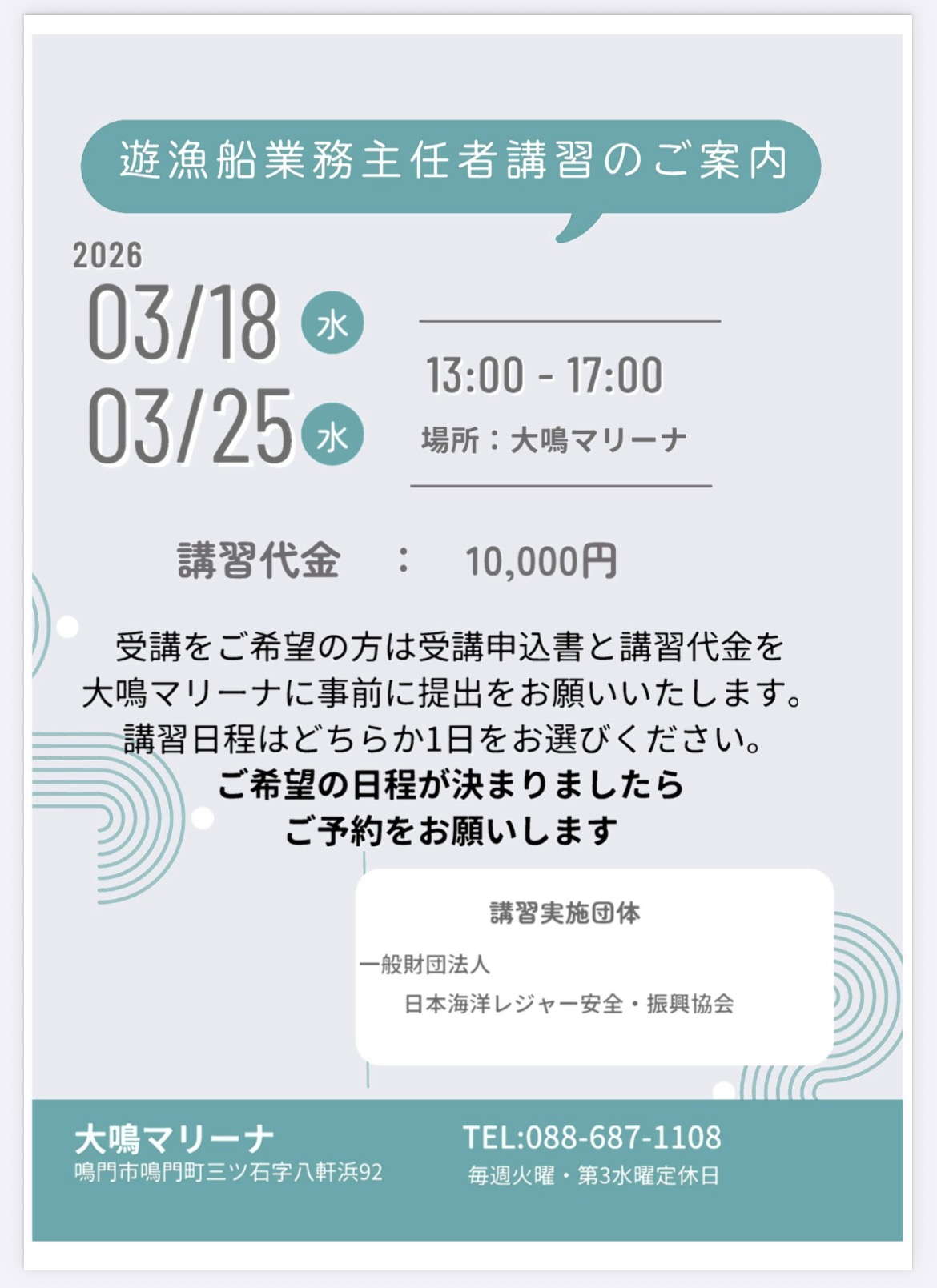 遊漁船業務主任者講習のご案内

2026

03/18 水

03/25 水

13:00 - 17:00

場所：大鳴マリーナ

講習代金　：　10,000円

受講をご希望の方は受講申込書と講習代金を
大鳴マリーナに事前に提出をお願いいたします。
講習日程はどちらか1日をお選びください。
ご希望の日程が決まりましたら
ご予約をお願いします

講習実施団体

一般財団法人
日本海洋レジャー安全・振興協会

大鳴マリーナ
鳴門市鳴門町三ツ石字八軒浜92

TEL:088-687-1108
毎週火曜・第3水曜定休日